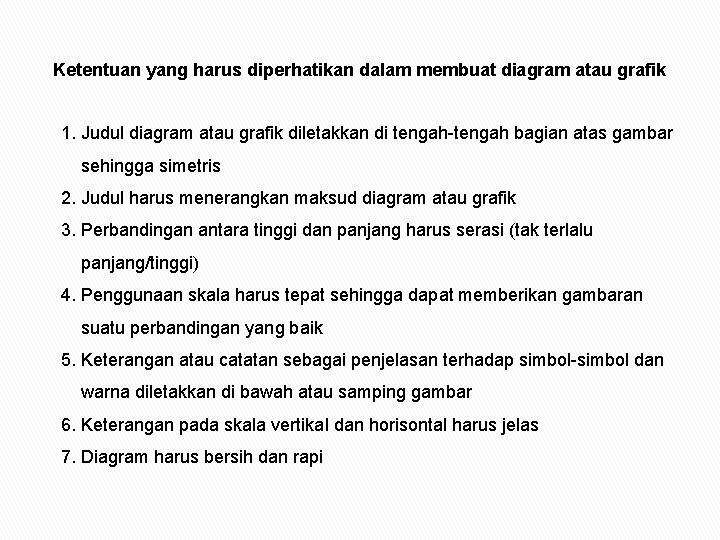 Ketentuan yang harus diperhatikan dalam membuat diagram atau grafik

1. Judul diagram atau grafik diletakkan di tengah-tengah bagian atas gambar sehingga simetris
2. Judul harus menerangkan maksud diagram atau grafik
3. Perbandingan antara tinggi dan panjang harus serasi (tak terlalu panjang/tinggi)
4. Penggunaan skala harus tepat sehingga dapat memberikan gambaran suatu perbandingan yang baik
5. Keterangan atau catatan sebagai penjelasan terhadap simbol-simbol dan warna diletakkan di bawah atau samping gambar
6. Keterangan pada skala vertikal dan horisontal harus jelas
7. Diagram harus bersih dan rapi